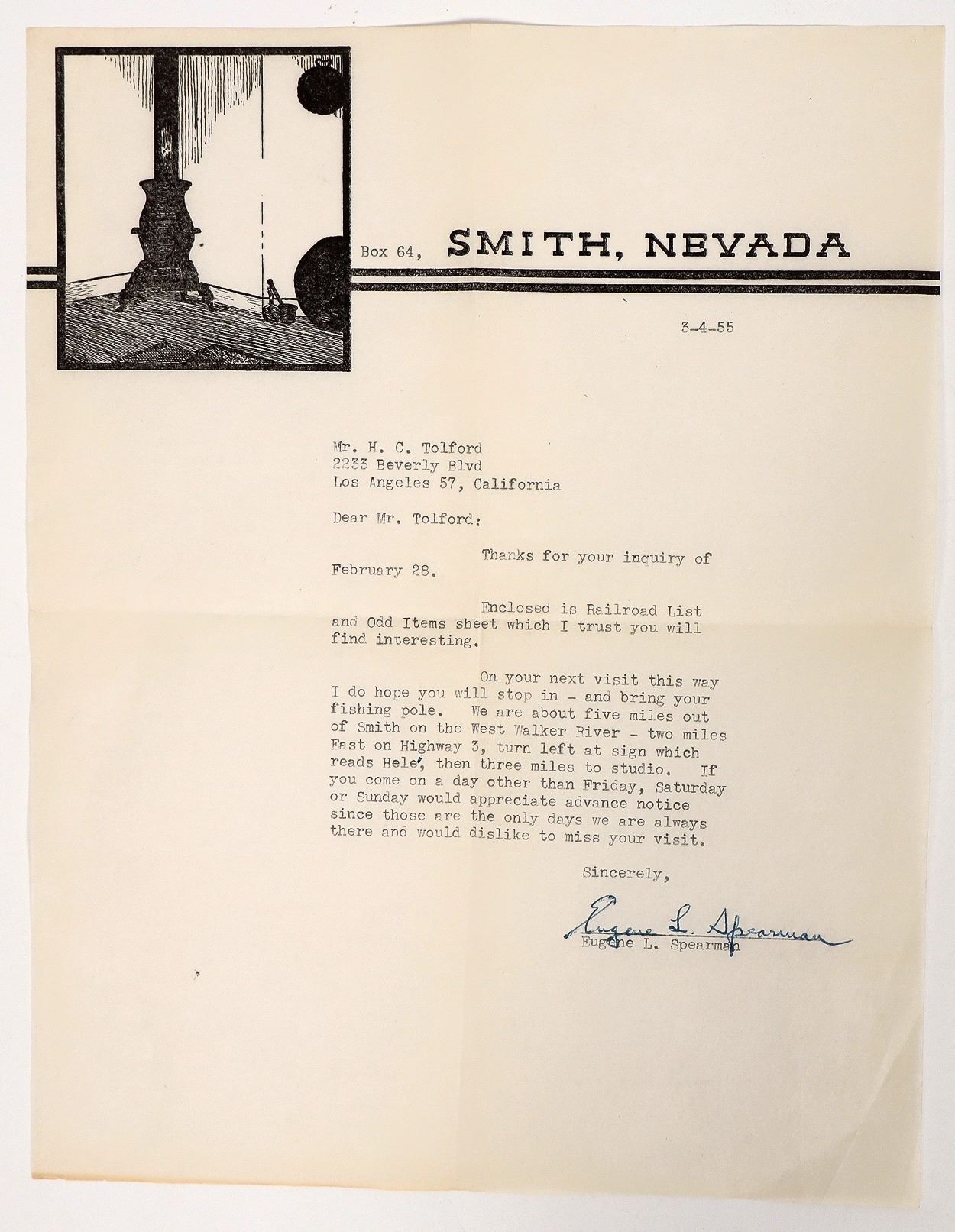 Box 64, SMITH, NEVADA

3-4-55

Mr. H. C. Tolford
2233 Beverly Blvd
Los Angeles 57, California

Dear Mr. Tolford:

Thanks for your inquiry of February 28.

Enclosed is Railroad List and Odd Items sheet which I trust you will find interesting.

On your next visit this way I do hope you will stop in - and bring your fishing pole. We are about five miles out of Smith on the West Walker River - two miles East on Highway 3, turn left at sign which reads Hele', then three miles to studio. If you come on a day other than Friday, Saturday or Sunday would appreciate advance notice since those are the only days we are always there and would dislike to miss your visit.

Sincerely,

Eugene L. Spearman
Eugene L. Spearman